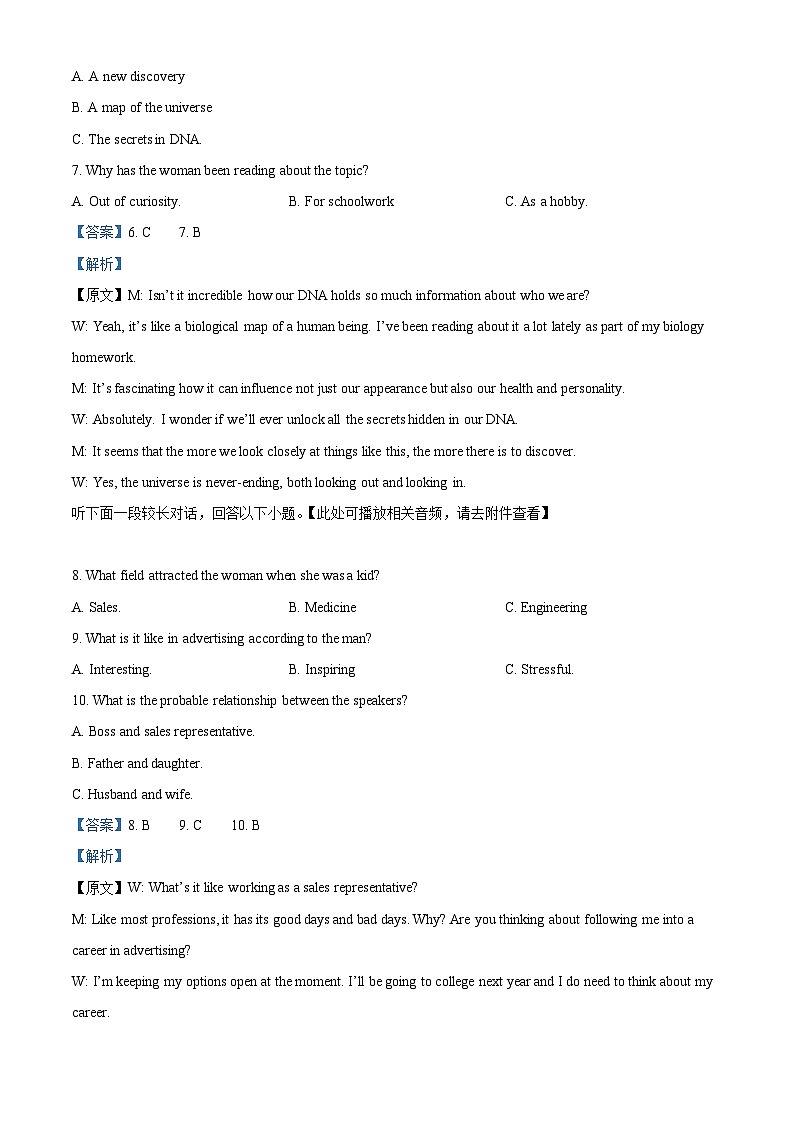 A. A new discovery

B. A map of the universe

C. The secrets in DNA.

7. Why has the woman been reading about the topic?

A. Out of curiosity.

B. For schoolwork

C. As a hobby.

【答案】6. C 7. B

【解析】

【原文】M: Isn't it incredible how our DNA holds so much information about who we are?

W: Yeah, it's like a biological map of a human being. I've been reading about it a lot lately as part of my biology homework.

M: It's fascinating how it can influence not just our appearance but also our health and personality.

W: Absolutely. I wonder if we'll ever unlock all the secrets hidden in our DNA.

M: It seems that the more we look closely at things like this, the more there is to discover.

W: Yes, the universe is never-ending, both looking out and looking in.

听下面一段较长对话，回答以下小题。【此处可播放相关音频，请去附件查看】

8. What field attracted the woman when she was a kid?

A. Sales.

B. Medicine

C. Engineering

9. What is it like in advertising according to the man?

A. Interesting.

B. Inspiring

C. Stressful.

10. What is the probable relationship between the speakers?

A. Boss and sales representative.

B. Father and daughter.

C. Husband and wife.

【答案】8. B 9. C 10. B

【解析】

【原文】W: What's it like working as a sales representative?

M: Like most professions, it has its good days and bad days. Why? Are you thinking about following me into a career in advertising?

W: I'm keeping my options open at the moment. I'll be going to college next year and I do need to think about my career.